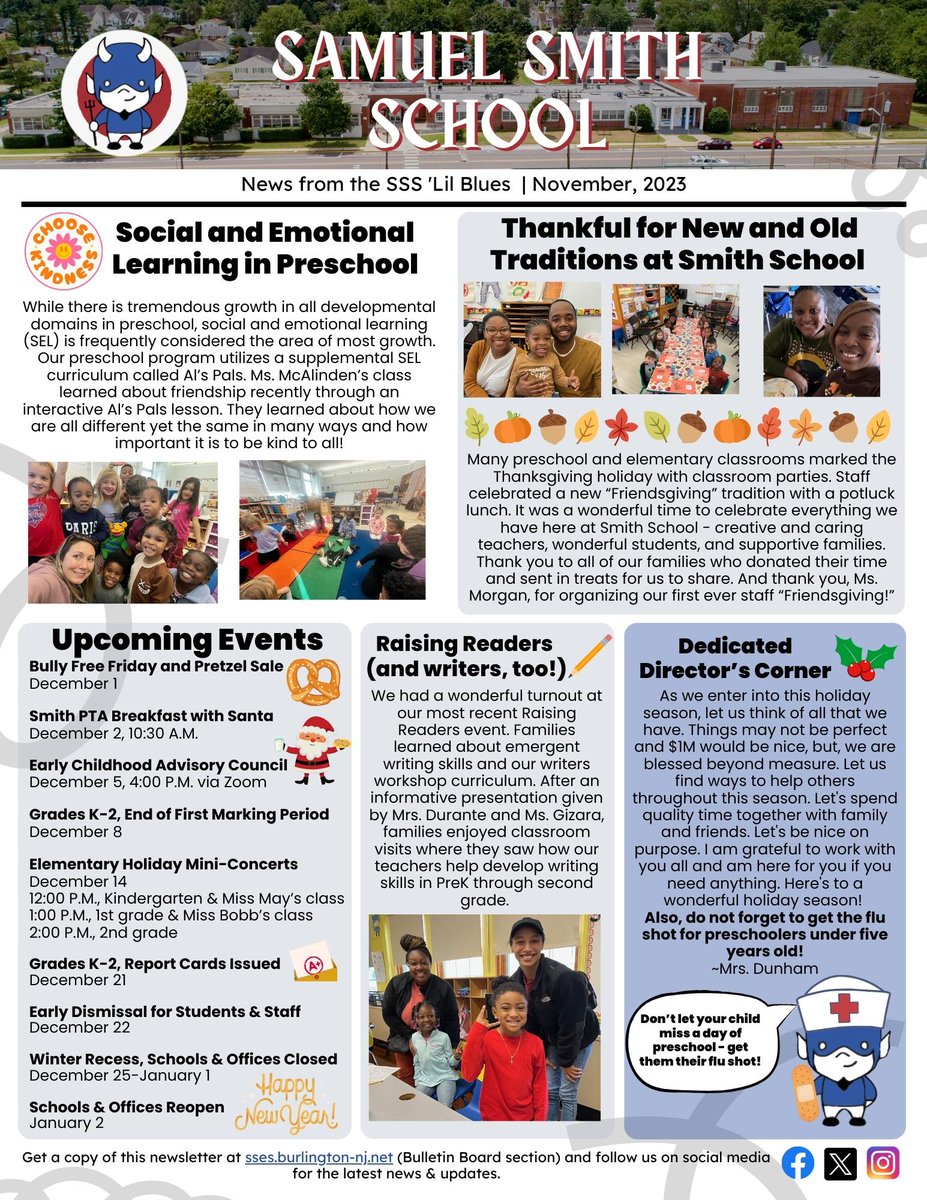 SAMUEL SMITH SCHOOL

News from the SSS 'Lil Blues | November, 2023

CHOOSE KINDNESS

Social and Emotional Learning in Preschool

While there is tremendous growth in all developmental domains in preschool, social and emotional learning (SEL) is frequently considered the area of most growth. Our preschool program utilizes a supplemental SEL curriculum called Al's Pals. Ms. McAlinden's class learned about friendship recently through an interactive Al's Pals lesson. They learned about how we are all different yet the same in many ways and how important it is to be kind to all!

Thankful for New and Old Traditions at Smith School

Many preschool and elementary classrooms marked the Thanksgiving holiday with classroom parties. Staff celebrated a new "Friendsgiving" tradition with a potluck lunch. It was a wonderful time to celebrate everything we have here at Smith School - creative and caring teachers, wonderful students, and supportive families. Thank you to all of our families who donated their time and sent in treats for us to share. And thank you, Ms. Morgan, for organizing our first ever staff "Friendsgiving!"

Upcoming Events

Bully Free Friday and Pretzel Sale
December 1

Smith PTA Breakfast with Santa
December 2, 10:30 A.M.

Early Childhood Advisory Council
December 5, 4:00 P.M. via Zoom

Grades K-2, End of First Marking Period
December 8

Elementary Holiday Mini-Concerts
December 14
12:00 P.M., Kindergarten & Miss May's class
1:00 P.M., 1st grade & Miss Bobb's class
2:00 P.M., 2nd grade

Grades K-2, Report Cards Issued
December 21

Early Dismissal for Students & Staff
December 22

Winter Recess, Schools & Offices Closed
December 25-January 1

Schools & Offices Reopen
January 2

Happy New Year!

Raising Readers (and writers, too!)

We had a wonderful turnout at our most recent Raising Readers event. Families learned about emergent writing skills and our writers workshop curriculum. After an informative presentation given by Mrs. Durante and Ms. Gizara, families enjoyed classroom visits where they saw how our teachers help develop writing skills in PreK through second grade.

Dedicated Director's Corner

As we enter into this holiday season, let us think of all that we have. Things may not be perfect and $1M would be nice, but, we are blessed beyond measure. Let us find ways to help others throughout this season. Let's spend quality time together with family and friends. Let's be nice on purpose. I am grateful to work with you all and am here for you if you need anything. Here's to a wonderful holiday season!
Also, do not forget to get the flu shot for preschoolers under five years old!
~Mrs. Dunham

Don't let your child miss a day of preschool - get them their flu shot!

Get a copy of this newsletter at sses.burlington-nj.net (Bulletin Board section) and follow us on social media for the latest news & updates.